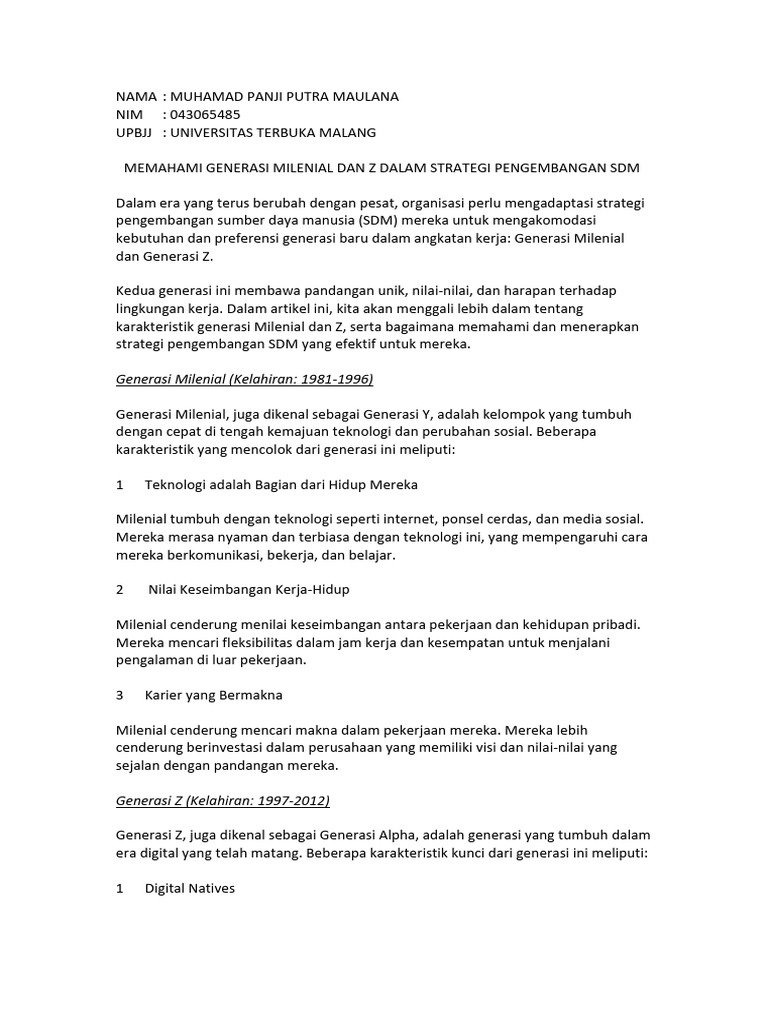 NAMA : MUHAMAD PANJI PUTRA MAULANA
NIM : 043065485
UPBJJ : UNIVERSITAS TERBUKA MALANG

MEMAHAMI GENERASI MILENIAL DAN Z DALAM STRATEGI PENGEMBANGAN SDM

Dalam era yang terus berubah dengan pesat, organisasi perlu mengadaptasi strategi pengembangan sumber daya manusia (SDM) mereka untuk mengakomodasi kebutuhan dan preferensi generasi baru dalam angkatan kerja: Generasi Milenial dan Generasi Z.

Kedua generasi ini membawa pandangan unik, nilai-nilai, dan harapan terhadap lingkungan kerja. Dalam artikel ini, kita akan menggali lebih dalam tentang karakteristik generasi Milenial dan Z, serta bagaimana memahami dan menerapkan strategi pengembangan SDM yang efektif untuk mereka.

Generasi Milenial (Kelahiran: 1981-1996)

Generasi Milenial, juga dikenal sebagai Generasi Y, adalah kelompok yang tumbuh dengan cepat di tengah kemajuan teknologi dan perubahan sosial. Beberapa karakteristik yang mencolok dari generasi ini meliputi:

1 Teknologi adalah Bagian dari Hidup Mereka

Milenial tumbuh dengan teknologi seperti internet, ponsel cerdas, dan media sosial. Mereka merasa nyaman dan terbiasa dengan teknologi ini, yang mempengaruhi cara mereka berkomunikasi, bekerja, dan belajar.

2 Nilai Keseimbangan Kerja-Hidup

Milenial cenderung menilai keseimbangan antara pekerjaan dan kehidupan pribadi. Mereka mencari fleksibilitas dalam jam kerja dan kesempatan untuk menjalani pengalaman di luar pekerjaan.

3 Karier yang Bermakna

Milenial cenderung mencari makna dalam pekerjaan mereka. Mereka lebih cenderung berinvestasi dalam perusahaan yang memiliki visi dan nilai-nilai yang sejalan dengan pandangan mereka.

Generasi Z (Kelahiran: 1997-2012)

Generasi Z, juga dikenal sebagai Generasi Alpha, adalah generasi yang tumbuh dalam era digital yang telah matang. Beberapa karakteristik kunci dari generasi ini meliputi:

1 Digital Natives